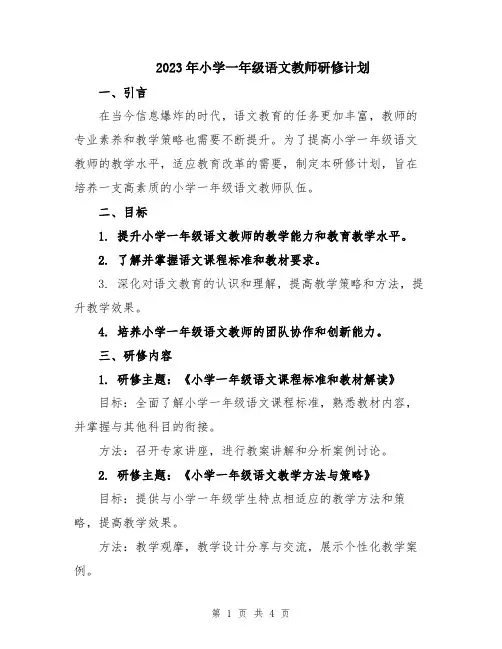 2023年小学一年级语文教师研修计划

一、引言

在当今信息爆炸的时代，语文教育的任务更加丰富，教师的专业素养和教学策略也需要不断提升。为了提高小学一年级语文教师的教学水平，适应教育改革的需要，制定本研修计划，旨在培养一支高素质的小学一年级语文教师队伍。

二、目标

1. 提升小学一年级语文教师的教学能力和教育教学水平。

2. 了解并掌握语文课程标准和教材要求。

3. 深化对语文教育的认识和理解，提高教学策略和方法，提升教学效果。

4. 培养小学一年级语文教师的团队协作和创新能力。

三、研修内容

1. 研修主题：《小学一年级语文课程标准和教材解读》

目标：全面了解小学一年级语文课程标准，熟悉教材内容，并掌握与其他科目的衔接。

方法：召开专家讲座，进行教案讲解和分析案例讨论。

2. 研修主题：《小学一年级语文教学方法与策略》

目标：提供与小学一年级学生特点相适应的教学方法和策略，提高教学效果。

方法：教学观摩，教学设计分享与交流，展示个性化教学案例。

第 1 页 共 4 页